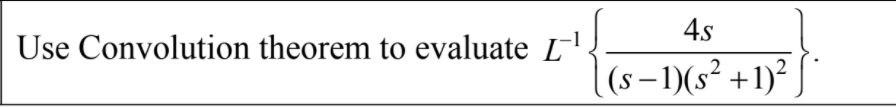 Use Convolution theorem to evaluate $L^{-1}\left\{\frac{4s}{(s-1)(s^2+1)^2}\right\}$.